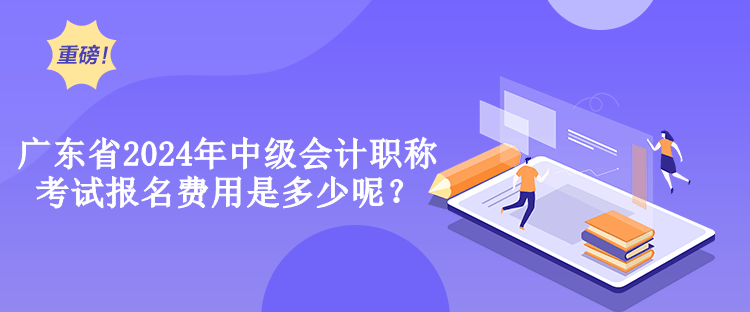 重磅！

广东省2024年中级会计职称考试报名费用是多少呢？